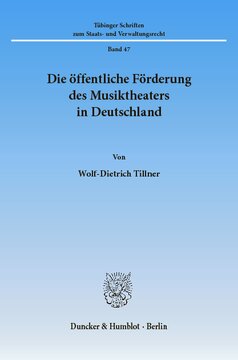 Tübinger Schriften
zum Staats- und Verwaltungsrecht

Band 47

Die öffentliche Förderung des Musiktheaters in Deutschland

Von

Wolf-Dietrich Tillner

Duncker & Humblot · Berlin